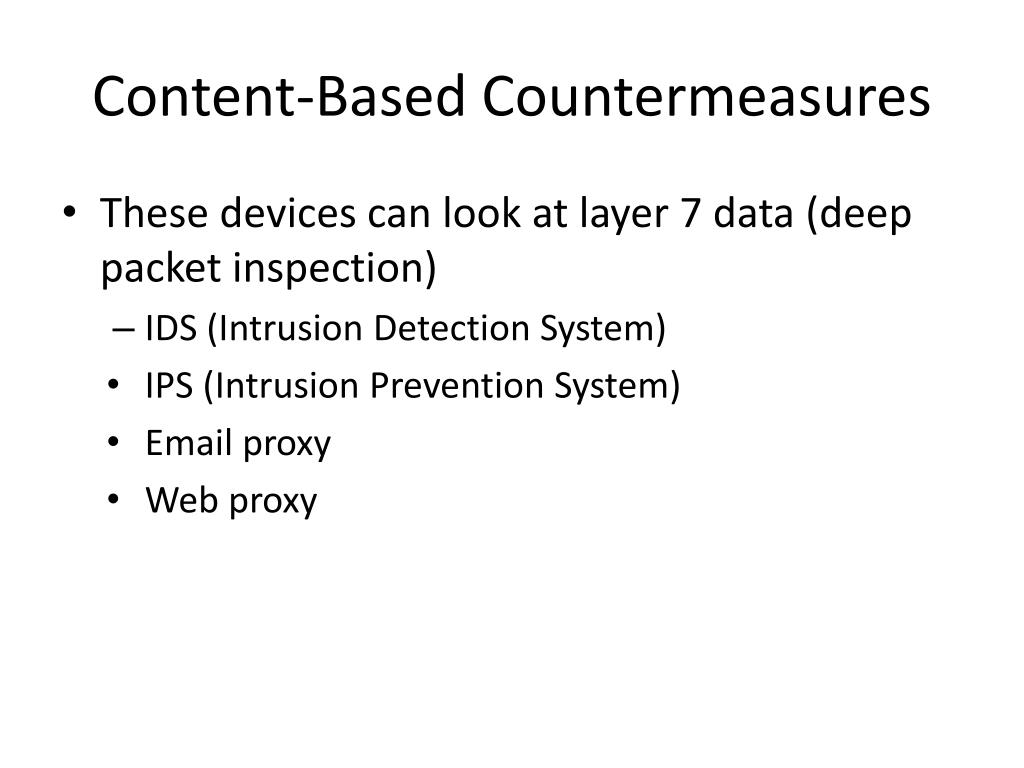 Content-Based Countermeasures

• These devices can look at layer 7 data (deep packet inspection)
  – IDS (Intrusion Detection System)
  • IPS (Intrusion Prevention System)
  • Email proxy
  • Web proxy